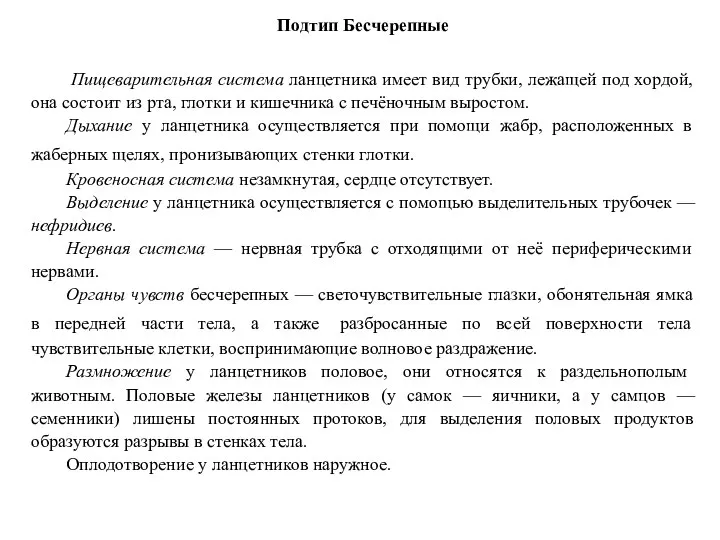 Подтип Бесчерепные

Пищеварительная система ланцетника имеет вид трубки, лежащей под хордой, она состоит из рта, глотки и кишечника с печёночным выростом.

Дыхание у ланцетника осуществляется при помощи жабр, расположенных в жаберных щелях, пронизывающих стенки глотки.

Кровеносная система незамкнутая, сердце отсутствует.

Выделение у ланцетника осуществляется с помощью выделительных трубочек — нефридиев.

Нервная система — нервная трубка с отходящими от неё периферическими нервами.

Органы чувств бесчерепных — светочувствительные глазки, обонятельная ямка в передней части тела, а также разбросанные по всей поверхности тела чувствительные клетки, воспринимающие волновое раздражение.

Размножение у ланцетников половое, они относятся к раздельнополым животным. Половые железы ланцетников (у самок — яичники, а у самцов — семенники) лишены постоянных протоков, для выделения половых продуктов образуются разрывы в стенках тела.

Оплодотворение у ланцетников наружное.